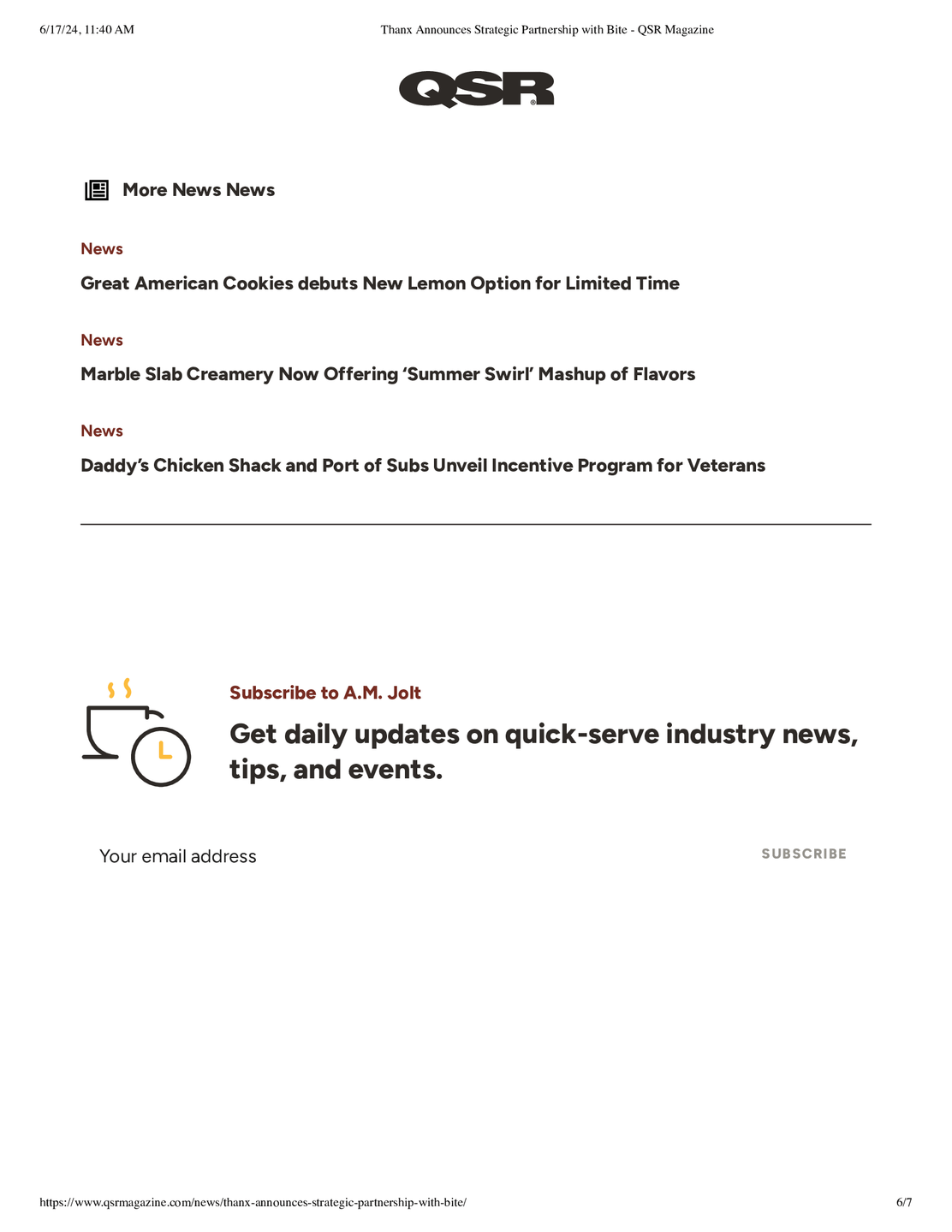 6/17/24, 11:40 AM

Thanx Announces Strategic Partnership with Bite - QSR Magazine

QSR®

More News News

News

Great American Cookies debuts New Lemon Option for Limited Time

News

Marble Slab Creamery Now Offering 'Summer Swirl' Mashup of Flavors

News

Daddy's Chicken Shack and Port of Subs Unveil Incentive Program for Veterans

Subscribe to A.M. Jolt

Get daily updates on quick-serve industry news, tips, and events.

Your email address

SUBSCRIBE

https://www.qsrmagazine.com/news/thanx-announces-strategic-partnership-with-bite/

6/7